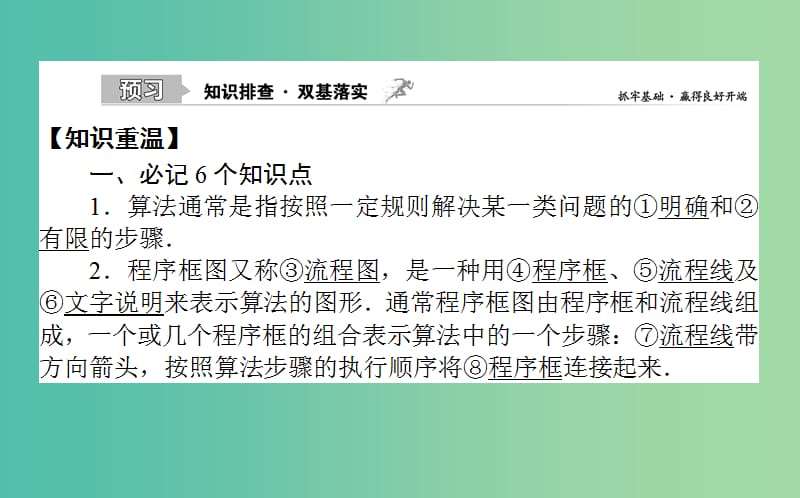 预习 知识排查 · 双基落实 抓牢基础 · 赢得良好开端

【知识重温】

一、必记 6 个知识点

1．算法通常是指按照一定规则解决某一类问题的①明确和②有限的步骤．

2．程序框图又称③流程图，是一种用④程序框、⑤流程线及⑥文字说明来表示算法的图形．通常程序框图由程序框和流程线组成，一个或几个程序框的组合表示算法中的一个步骤：⑦流程线带方向箭头，按照算法步骤的执行顺序将⑧程序框连接起来．